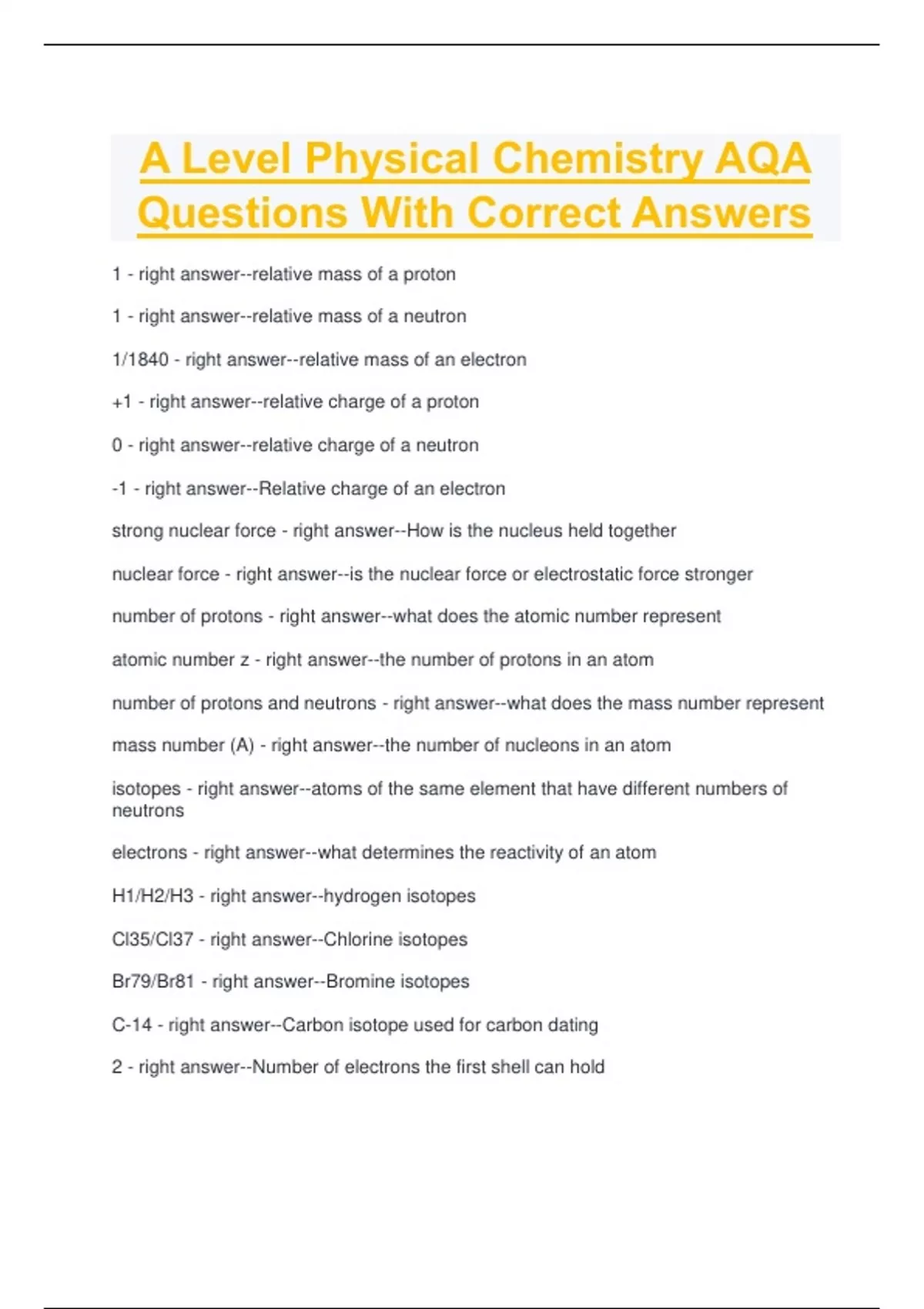 A Level Physical Chemistry AQA Questions With Correct Answers

1 - right answer--relative mass of a proton

1 - right answer--relative mass of a neutron

1/1840 - right answer--relative mass of an electron

+1 - right answer--relative charge of a proton

0 - right answer--relative charge of a neutron

-1 - right answer--Relative charge of an electron

strong nuclear force - right answer--How is the nucleus held together

nuclear force - right answer--is the nuclear force or electrostatic force stronger

number of protons - right answer--what does the atomic number represent

atomic number z - right answer--the number of protons in an atom

number of protons and neutrons - right answer--what does the mass number represent

mass number (A) - right answer--the number of nucleons in an atom

isotopes - right answer--atoms of the same element that have different numbers of neutrons

electrons - right answer--what determines the reactivity of an atom

H1/H2/H3 - right answer--hydrogen isotopes

Cl35/Cl37 - right answer--Chlorine isotopes

Br79/Br81 - right answer--Bromine isotopes

C-14 - right answer--Carbon isotope used for carbon dating

2 - right answer--Number of electrons the first shell can hold